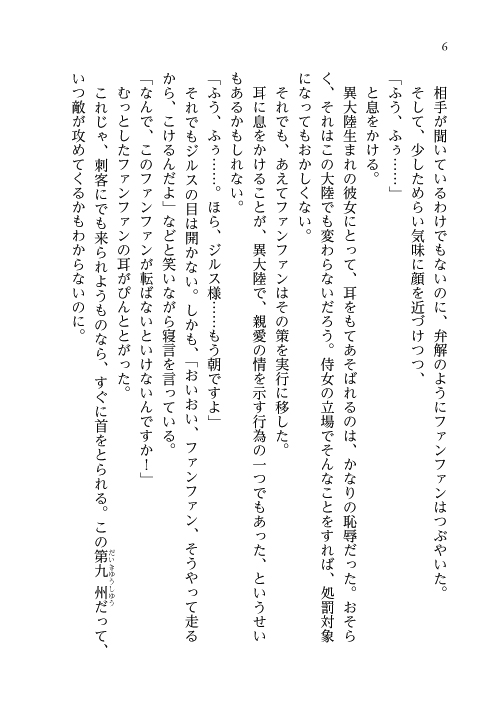 6

相手が聞いているわけでもないのに、弁解のようにファンファンはつぶやいた。

そして、少しためらい気味に顔を近づけつつ、

「ふう、ふぅ……」

と息をかける。

異大陸生まれの彼女にとって、耳をもてあそばれるのは、かなりの恥辱だった。おそらく、それはこの大陸でも変わらないだろう。侍女の立場でそんなことをすれば、処罰対象になってもおかしくない。

それでも、あえてファンファンはその策を実行に移した。

耳に息をかけることが、異大陸で、親愛の情を示す行為の一つでもあった、というせいもあるかもしれない。

「ふう、ふぅ……。ほら、ジルス様……もう朝ですよ」

それでもジルスの目は開かない。しかも、「おいおい、ファンファン、そうやって走るから、こけるんだよ」などと笑いながら寝言を言っている。

「なんで、このファンファンが転ばないといけないんですか！」

むっとしたファンファンの耳がぴんととがった。

これじゃ、刺客にでも来られようものなら、すぐに首をとられる。この第九州（だいきゅうしゅう）だって、いつ敵が攻めてくるかもわからないのに。